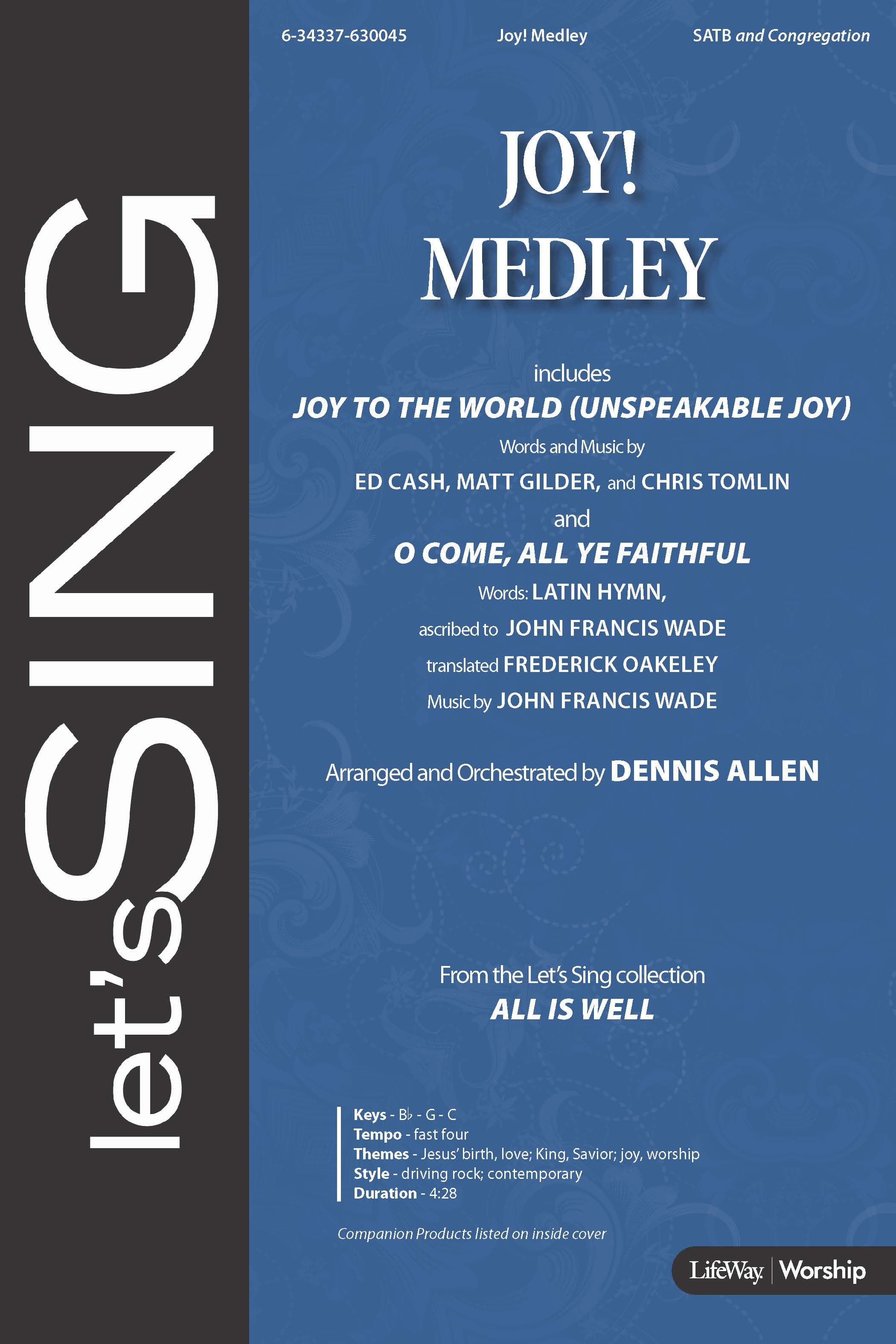 let's SING

6-34337-630045

Joy! Medley

SATB and Congregation

JOY! MEDLEY

includes

JOY TO THE WORLD (UNSPEAKABLE JOY)

Words and Music by

ED CASH, MATT GILDER, and CHRIS TOMLIN

and

O COME, ALL YE FAITHFUL

Words: LATIN HYMN,

ascribed to JOHN FRANCIS WADE

translated FREDERICK OAKELEY

Music by JOHN FRANCIS WADE

Arranged and Orchestrated by DENNIS ALLEN

From the Let's Sing collection

ALL IS WELL

Keys - B♭ - G - C
Tempo - fast four
Themes - Jesus' birth, love; King, Savior; joy, worship
Style - driving rock; contemporary
Duration - 4:28

Companion Products listed on inside cover

LifeWay | Worship